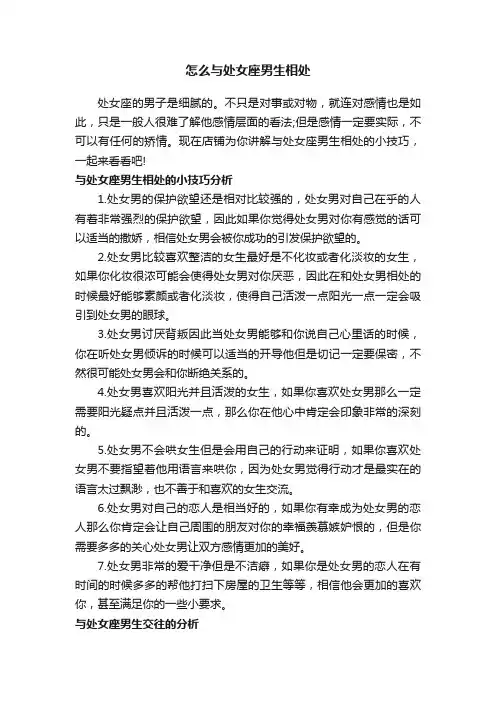 怎么与处女座男生相处

处女座的男子是细腻的。不只是对事或对物，就连对感情也是如此，只是一般人很难了解他感情层面的看法;但是感情一定要实际，不可以有任何的矫情。现在店铺为你讲解与处女座男生相处的小技巧，一起来看看吧!

与处女座男生相处的小技巧分析

1.处女男的保护欲望还是相对比较强的，处女男对自己在乎的人有着非常强烈的保护欲望，因此如果你觉得处女男对你有感觉的话可以适当的撒娇，相信处女男会被你成功的引发保护欲望的。

2.处女男比较喜欢整洁的女生最好是不化妆或者化淡妆的女生，如果你化妆很浓可能会使得处女男对你厌恶，因此在和处女男相处的时候最好能够素颜或者化淡妆，使得自己活泼一点阳光一点一定会吸引到处女男的眼球。

3.处女男讨厌背叛因此当处女男能够和你说自己心里话的时候，你在听处女男倾诉的时候可以适当的开导他但是切记一定要保密，不然很可能处女男会和你断绝关系的。

4.处女男喜欢阳光并且活泼的女生，如果你喜欢处女男那么一定需要阳光疑点并且活泼一点，那么你在他心中肯定会印象非常的深刻的。

5.处女男不会哄女生但是会用自己的行动来证明，如果你喜欢处女男不要指望着他用语言来哄你，因为处女男觉得行动才是最实在的语言太过飘渺，也不善于和喜欢的女生交流。

6.处女男对自己的恋人是相当好的，如果你有幸成为处女男的恋人那么你肯定会让自己周围的朋友对你的幸福羡慕嫉妒恨的，但是你需要多多的关心处女男让双方感情更加的美好。

7.处女男非常的爱干净但是不洁癖，如果你是处女男的恋人在有时间的时候多多的帮他打扫下房屋的卫生等等，相信他会更加的喜欢你，甚至满足你的一些小要求。

与处女座男生交往的分析